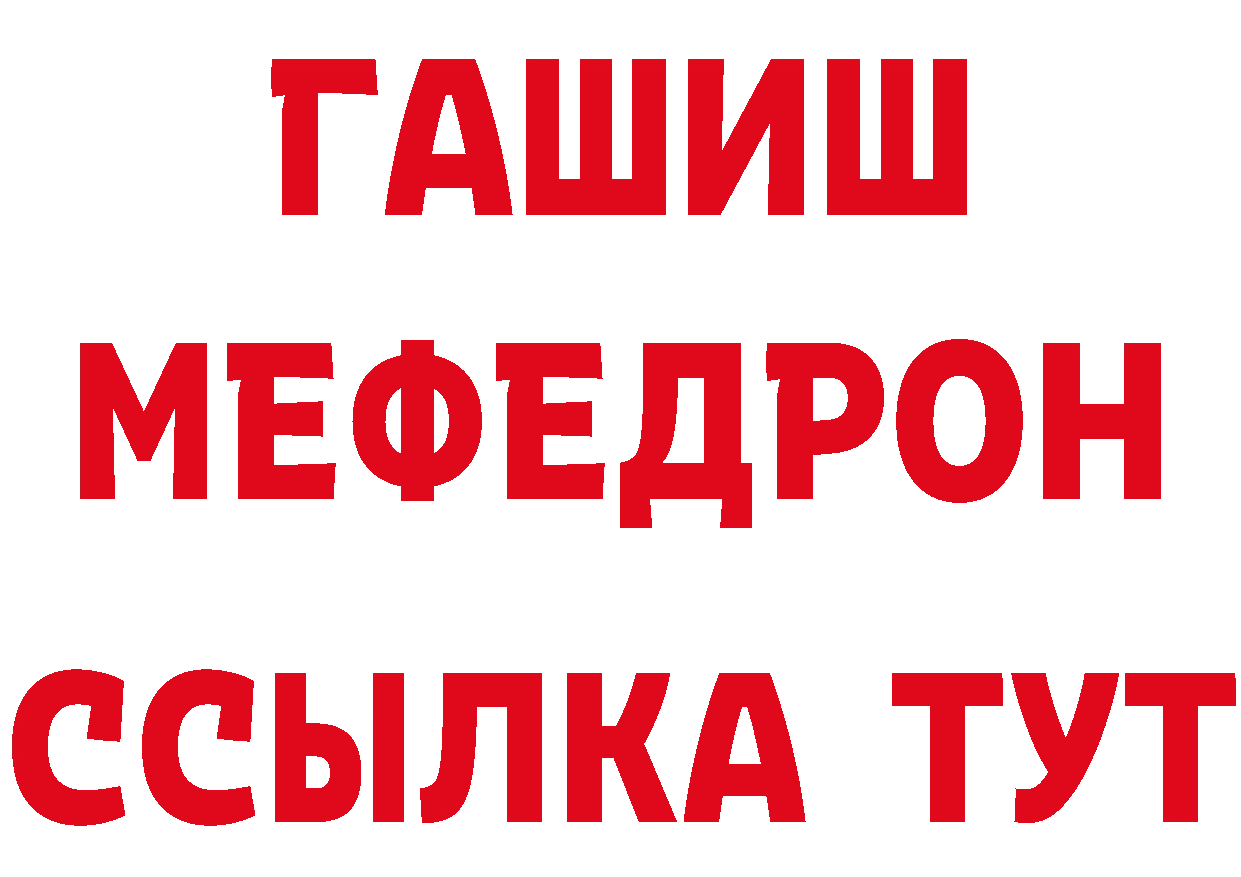 ГАШИШ
МЕФЕДРОН
ССЫЛКА ТУТ